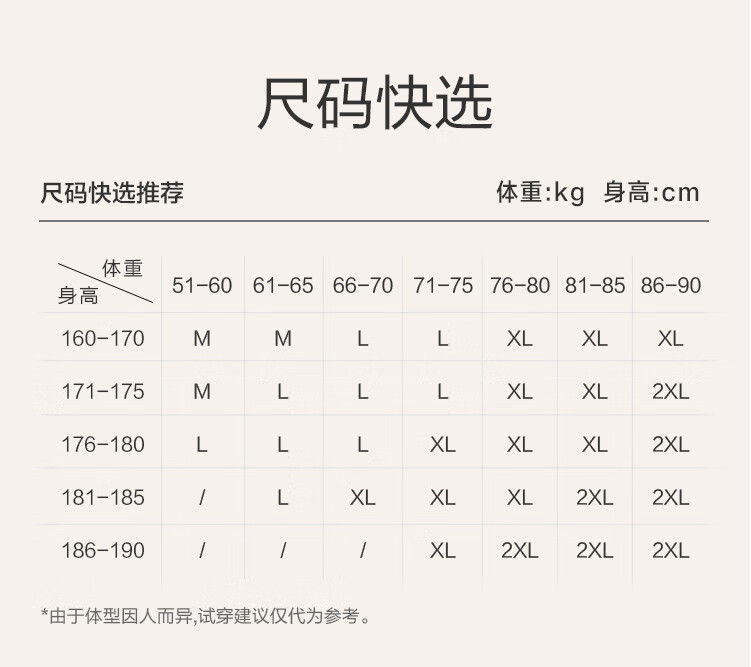 尺码快选

尺码快选推荐

体重:kg 身高:cm

| 体重 身高 | 51-60 | 61-65 | 66-70 | 71-75 | 76-80 | 81-85 | 86-90 |
|---|---|---|---|---|---|---|---|
| 160-170 | M | M | L | L | XL | XL | XL |
| 171-175 | M | L | L | L | XL | XL | 2XL |
| 176-180 | L | L | L | XL | XL | XL | 2XL |
| 181-185 | / | L | XL | XL | XL | 2XL | 2XL |
| 186-190 | / | / | / | XL | 2XL | 2XL | 2XL |

*由于体型因人而异,试穿建议仅代为参考。